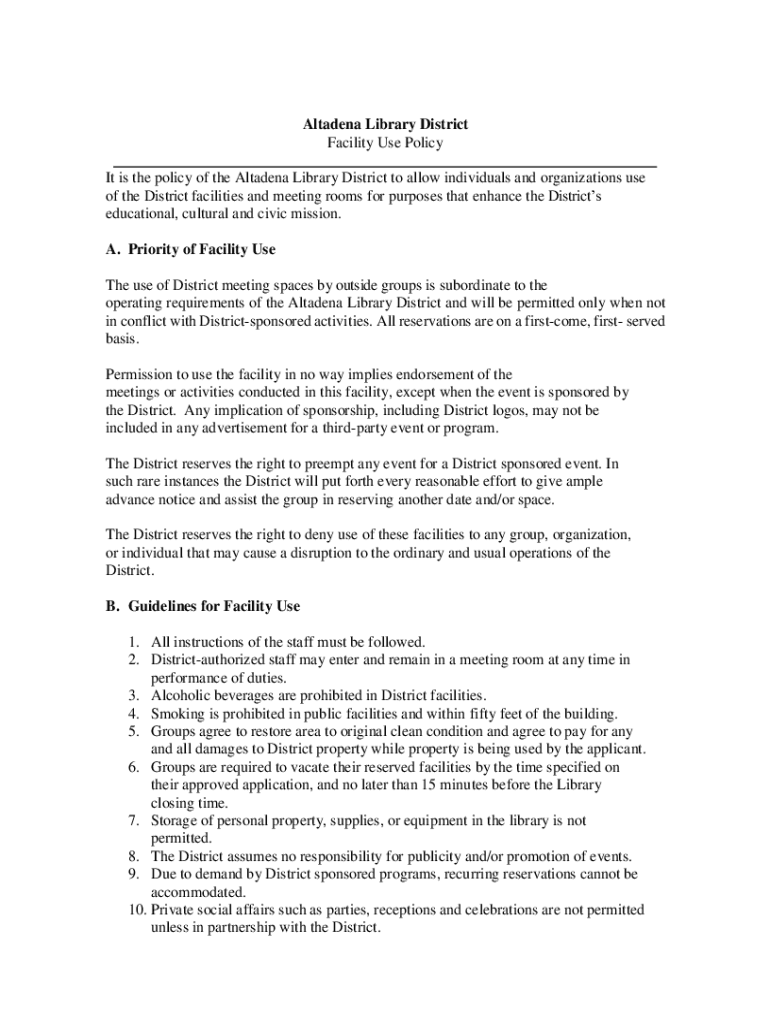 Altadena Library District
Facility Use Policy

It is the policy of the Altadena Library District to allow individuals and organizations use of the District facilities and meeting rooms for purposes that enhance the District's educational, cultural and civic mission.

A. Priority of Facility Use

The use of District meeting spaces by outside groups is subordinate to the operating requirements of the Altadena Library District and will be permitted only when not in conflict with District-sponsored activities. All reservations are on a first-come, first- served basis.

Permission to use the facility in no way implies endorsement of the meetings or activities conducted in this facility, except when the event is sponsored by the District. Any implication of sponsorship, including District logos, may not be included in any advertisement for a third-party event or program.

The District reserves the right to preempt any event for a District sponsored event. In such rare instances the District will put forth every reasonable effort to give ample advance notice and assist the group in reserving another date and/or space.

The District reserves the right to deny use of these facilities to any group, organization, or individual that may cause a disruption to the ordinary and usual operations of the District.

B. Guidelines for Facility Use

1. All instructions of the staff must be followed.
2. District-authorized staff may enter and remain in a meeting room at any time in performance of duties.
3. Alcoholic beverages are prohibited in District facilities.
4. Smoking is prohibited in public facilities and within fifty feet of the building.
5. Groups agree to restore area to original clean condition and agree to pay for any and all damages to District property while property is being used by the applicant.
6. Groups are required to vacate their reserved facilities by the time specified on their approved application, and no later than 15 minutes before the Library closing time.
7. Storage of personal property, supplies, or equipment in the library is not permitted.
8. The District assumes no responsibility for publicity and/or promotion of events.
9. Due to demand by District sponsored programs, recurring reservations cannot be accommodated.
10. Private social affairs such as parties, receptions and celebrations are not permitted unless in partnership with the District.